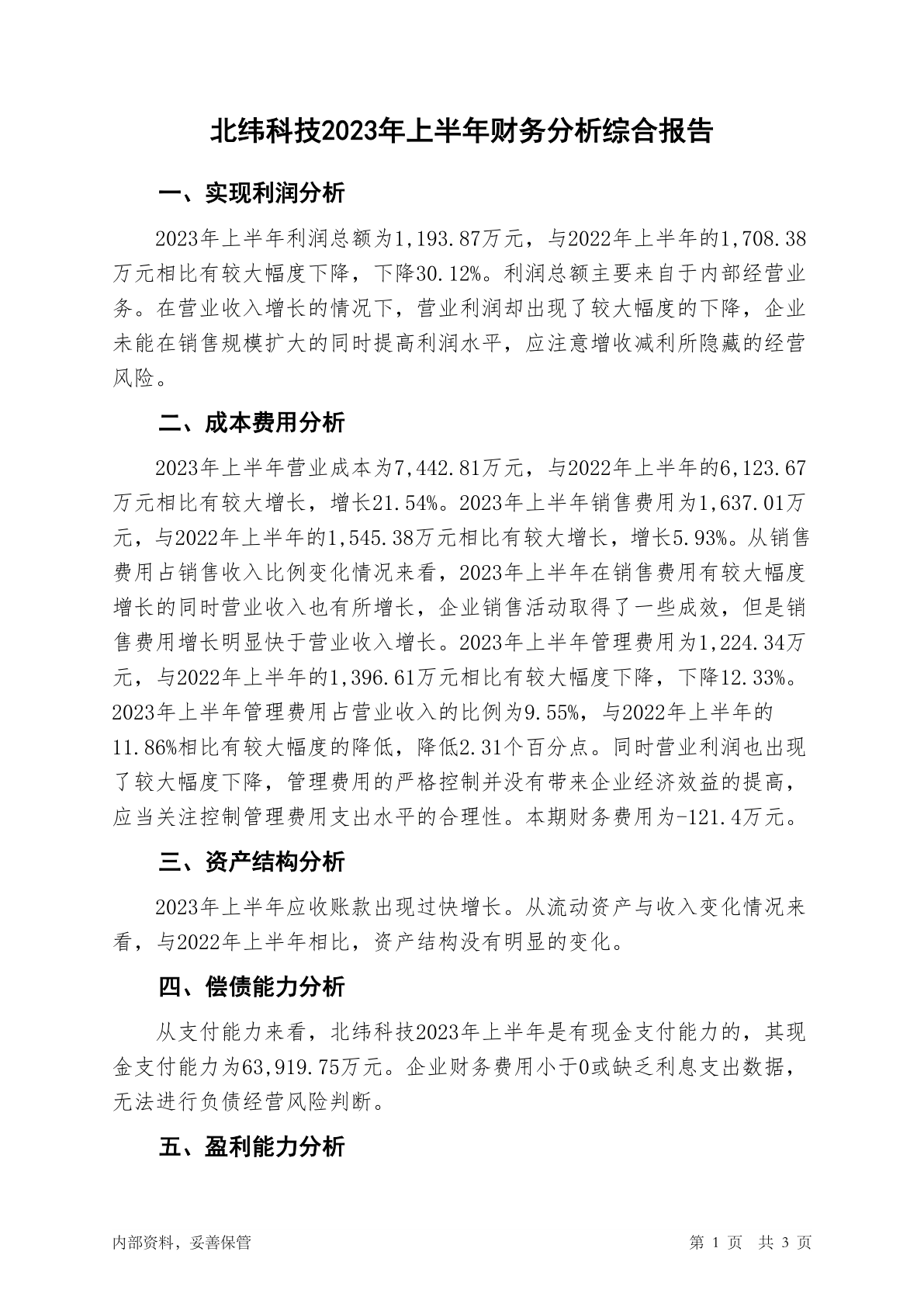 北纬科技2023年上半年财务分析综合报告

一、实现利润分析

2023年上半年利润总额为1,193.87万元，与2022年上半年的1,708.38万元相比有较大幅度下降，下降30.12%。利润总额主要来自于内部经营业务。在营业收入增长的情况下，营业利润却出现了较大幅度的下降，企业未能在销售规模扩大的同时提高利润水平，应注意增收减利所隐藏的经营风险。

二、成本费用分析

2023年上半年营业成本为7,442.81万元，与2022年上半年的6,123.67万元相比有较大增长，增长21.54%。2023年上半年销售费用为1,637.01万元，与2022年上半年的1,545.38万元相比有较大增长，增长5.93%。从销售费用占销售收入比例变化情况来看，2023年上半年在销售费用有较大幅度增长的同时营业收入也有所增长，企业销售活动取得了一些成效，但是销售费用增长明显快于营业收入增长。2023年上半年管理费用为1,224.34万元，与2022年上半年的1,396.61万元相比有较大幅度下降，下降12.33%。2023年上半年管理费用占营业收入的比例为9.55%，与2022年上半年的11.86%相比有较大幅度的降低，降低2.31个百分点。同时营业利润也出现了较大幅度下降，管理费用的严格控制并没有带来企业经济效益的提高，应当关注控制管理费用支出水平的合理性。本期财务费用为-121.4万元。

三、资产结构分析

2023年上半年应收账款出现过快增长。从流动资产与收入变化情况来看，与2022年上半年相比，资产结构没有明显的变化。

四、偿债能力分析

从支付能力来看，北纬科技2023年上半年是有现金支付能力的，其现金支付能力为63,919.75万元。企业财务费用小于0或缺乏利息支出数据，无法进行负债经营风险判断。

五、盈利能力分析

内部资料，妥善保管

第 1 页 共 3 页